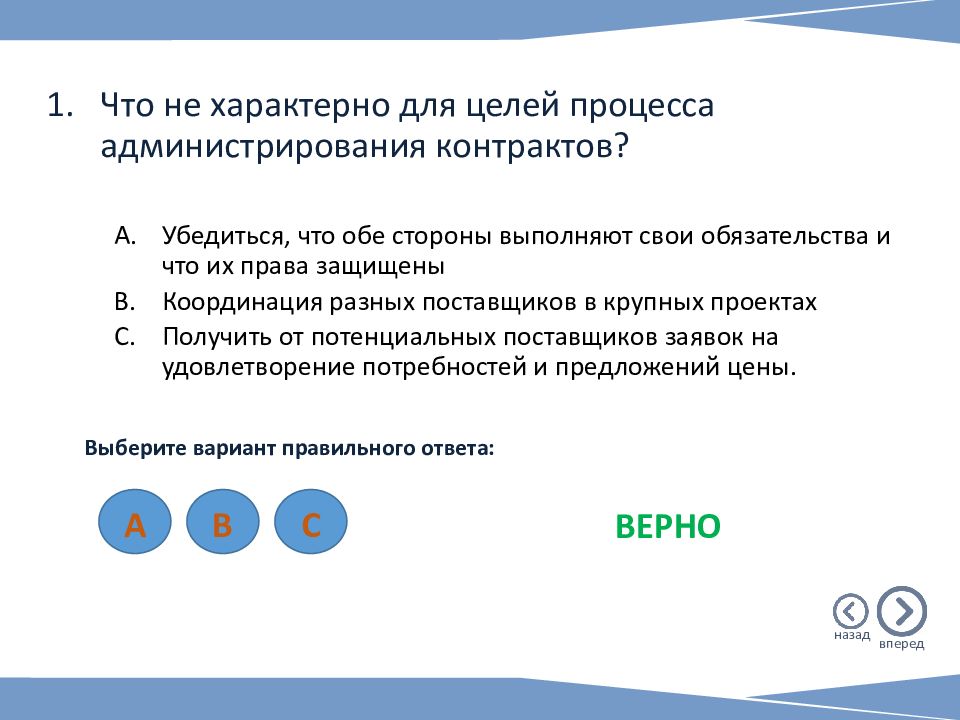 1. Что не характерно для целей процесса администрирования контрактов?

A. Убедиться, что обе стороны выполняют свои обязательства и что их права защищены
B. Координация разных поставщиков в крупных проектах
C. Получить от потенциальных поставщиков заявок на удовлетворение потребностей и предложений цены.

Выберите вариант правильного ответа:

A B C

ВЕРНО

назад вперед